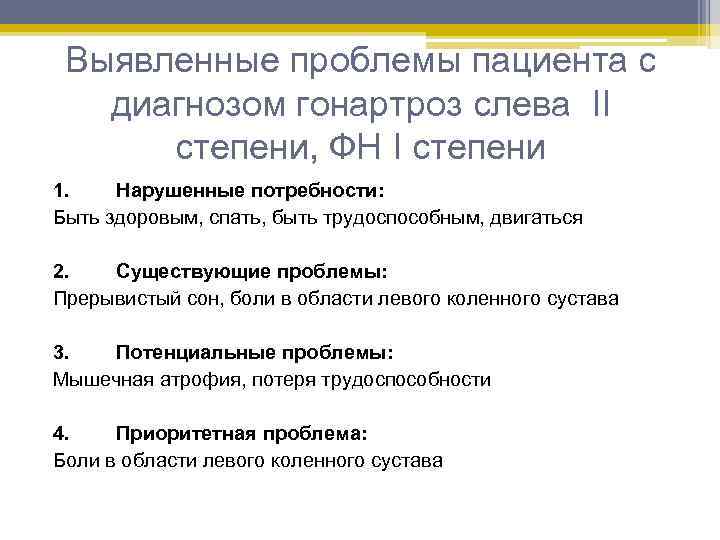 Выявленные проблемы пациента с диагнозом гонартроз слева II степени, ФН I степени

1. Нарушенные потребности:
Быть здоровым, спать, быть трудоспособным, двигаться

2. Существующие проблемы:
Прерывистый сон, боли в области левого коленного сустава

3. Потенциальные проблемы:
Мышечная атрофия, потеря трудоспособности

4. Приоритетная проблема:
Боли в области левого коленного сустава